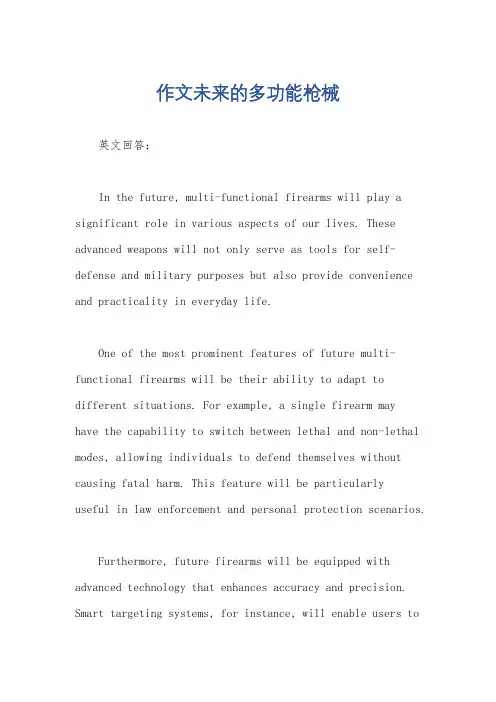 作文未来的多功能枪械

英文回答：

In the future, multi-functional firearms will play a significant role in various aspects of our lives. These advanced weapons will not only serve as tools for self-defense and military purposes but also provide convenience and practicality in everyday life.

One of the most prominent features of future multi-functional firearms will be their ability to adapt to different situations. For example, a single firearm may have the capability to switch between lethal and non-lethal modes, allowing individuals to defend themselves without causing fatal harm. This feature will be particularly useful in law enforcement and personal protection scenarios.

Furthermore, future firearms will be equipped with advanced technology that enhances accuracy and precision. Smart targeting systems, for instance, will enable users to